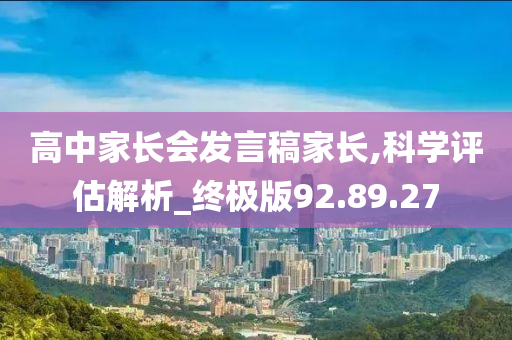 高中家长会发言稿家长,科学评估解析_终极版92.89.27